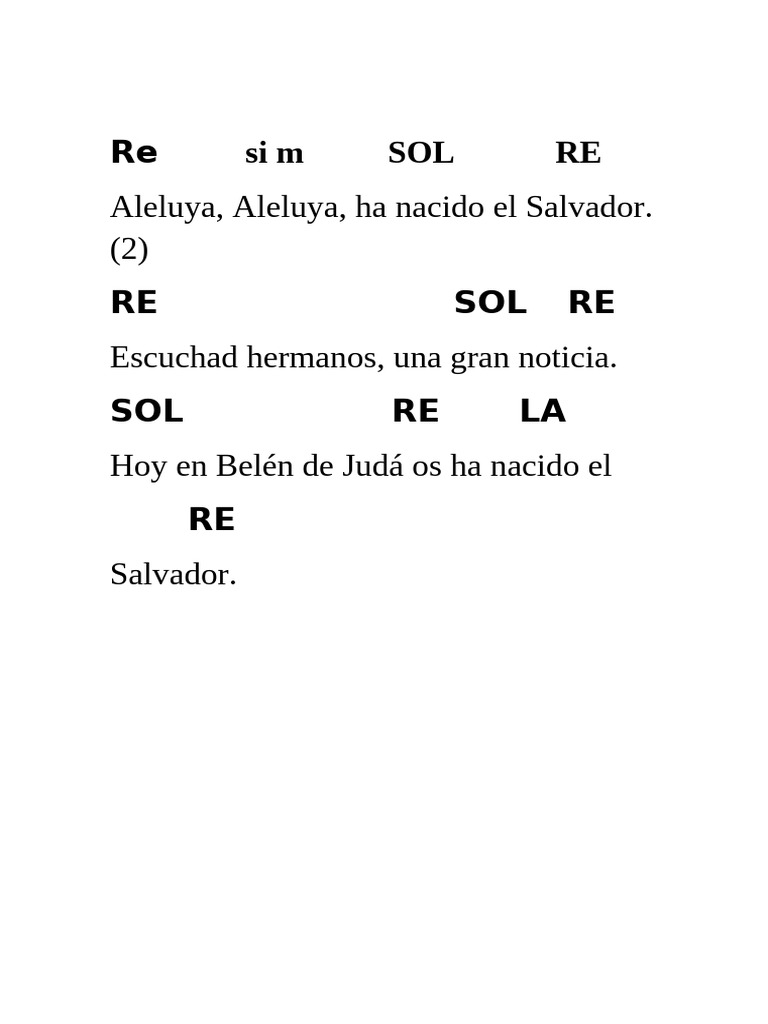 Re si m SOL RE

Aleluya, Aleluya, ha nacido el Salvador. (2)

RE SOL RE

Escuchad hermanos, una gran noticia.

SOL RE LA

Hoy en Belén de Judá os ha nacido el

RE

Salvador.